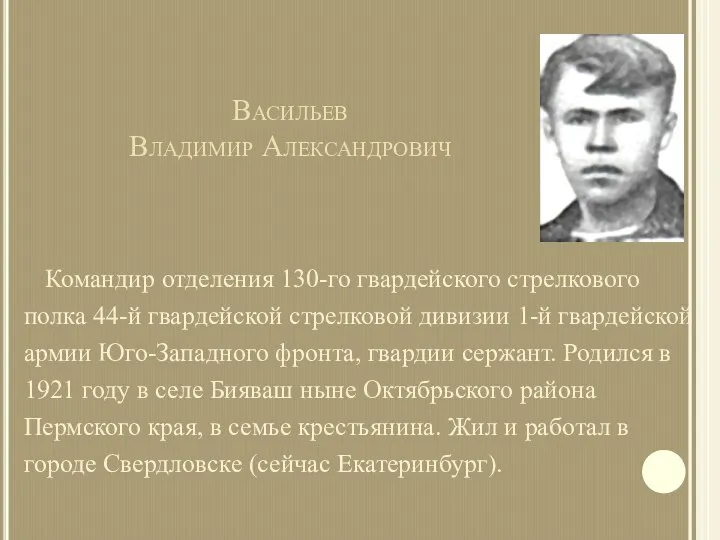 Васильев
Владимир Александрович

Командир отделения 130-го гвардейского стрелкового полка 44-й гвардейской стрелковой дивизии 1-й гвардейской армии Юго-Западного фронта, гвардии сержант. Родился в 1921 году в селе Бияваш ныне Октябрьского района Пермского края, в семье крестьянина. Жил и работал в городе Свердловске (сейчас Екатеринбург).